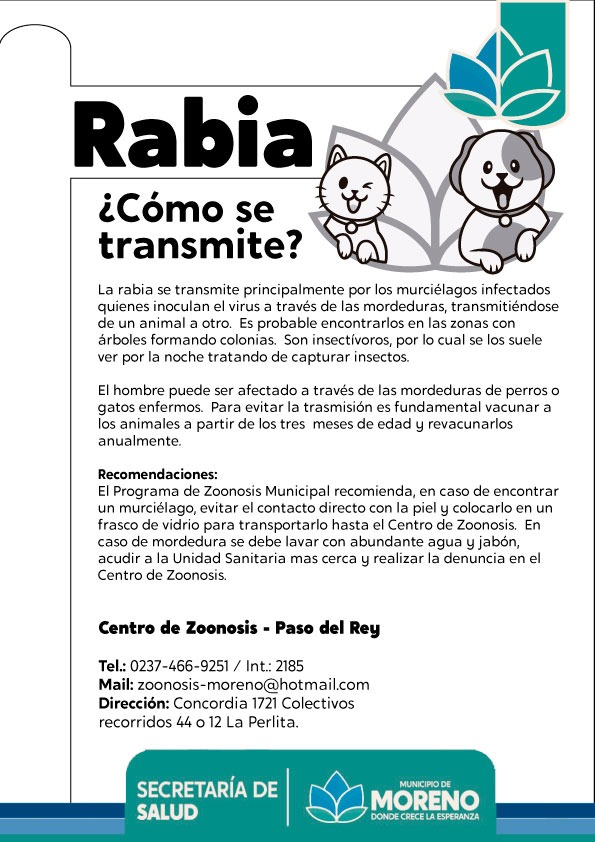 Rabia

¿Cómo se transmite?

La rabia se transmite principalmente por los murciélagos infectados quienes inoculan el virus a través de las mordeduras, transmitiéndose de un animal a otro. Es probable encontrarlos en las zonas con árboles formando colonias. Son insectívoros, por lo cual se los suele ver por la noche tratando de capturar insectos.

El hombre puede ser afectado a través de las mordeduras de perros o gatos enfermos. Para evitar la trasmisión es fundamental vacunar a los animales a partir de los tres meses de edad y revacunarlos anualmente.

Recomendaciones:
El Programa de Zoonosis Municipal recomienda, en caso de encontrar un murciélago, evitar el contacto directo con la piel y colocarlo en un frasco de vidrio para transportarlo hasta el Centro de Zoonosis. En caso de mordedura se debe lavar con abundante agua y jabón, acudir a la Unidad Sanitaria mas cerca y realizar la denuncia en el Centro de Zoonosis.

Centro de Zoonosis - Paso del Rey

Tel.: 0237-466-9251 / Int.: 2185
Mail: zoonosis-moreno@hotmail.com
Dirección: Concordia 1721 Colectivos recorridos 44 o 12 La Perlita.

SECRETARÍA DE SALUD

MUNICIPIO DE MORENO
DONDE CRECE LA ESPERANZA